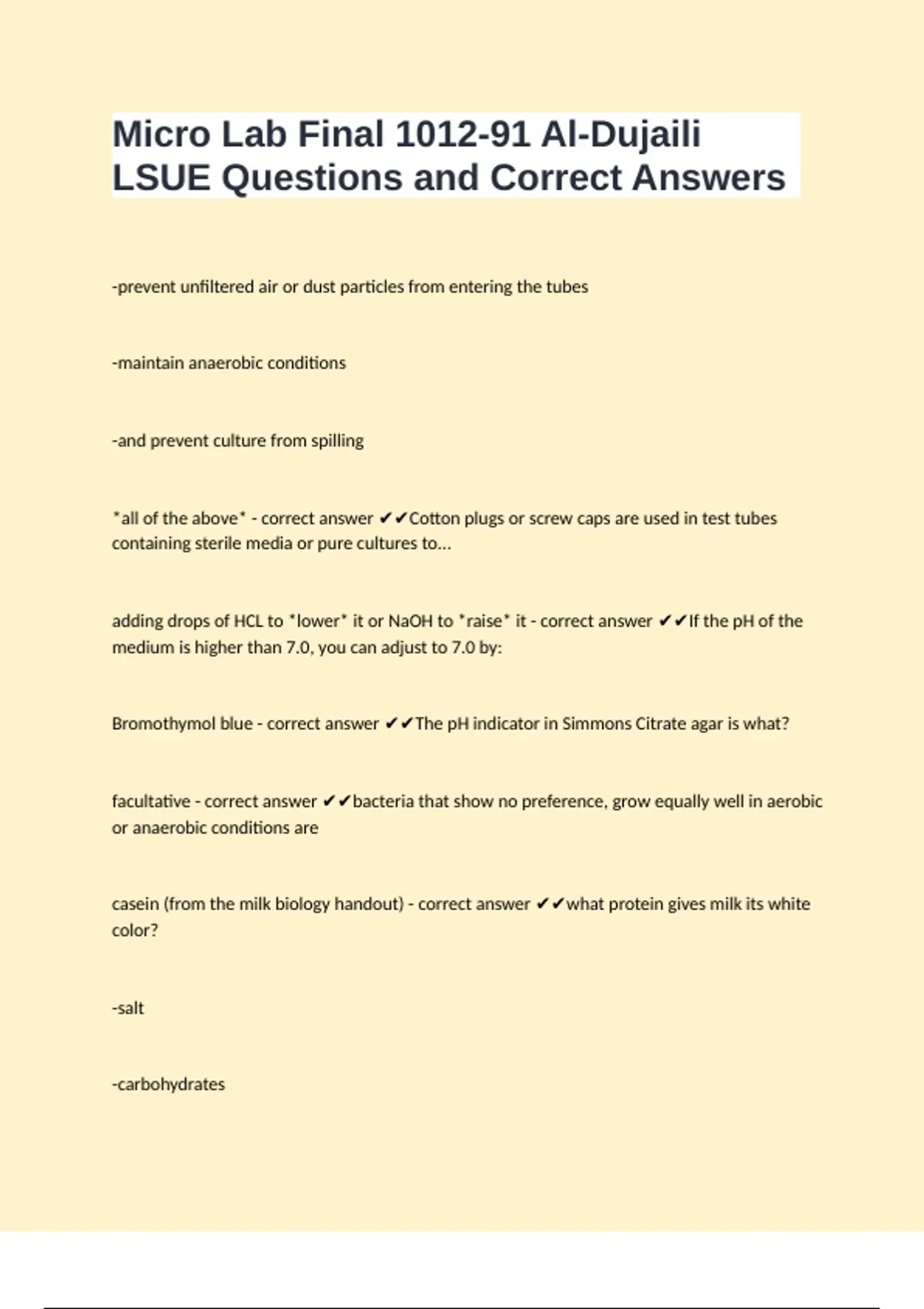 Micro Lab Final 1012-91 Al-Dujaili LSUE Questions and Correct Answers

-prevent unfiltered air or dust particles from entering the tubes

-maintain anaerobic conditions

-and prevent culture from spilling

*all of the above* - correct answer ✔✔Cotton plugs or screw caps are used in test tubes containing sterile media or pure cultures to...

adding drops of HCL to *lower* it or NaOH to *raise* it - correct answer ✔✔If the pH of the medium is higher than 7.0, you can adjust to 7.0 by:

Bromothymol blue - correct answer ✔✔The pH indicator in Simmons Citrate agar is what?

facultative - correct answer ✔✔bacteria that show no preference, grow equally well in aerobic or anaerobic conditions are

casein (from the milk biology handout) - correct answer ✔✔what protein gives milk its white color?

-salt

-carbohydrates